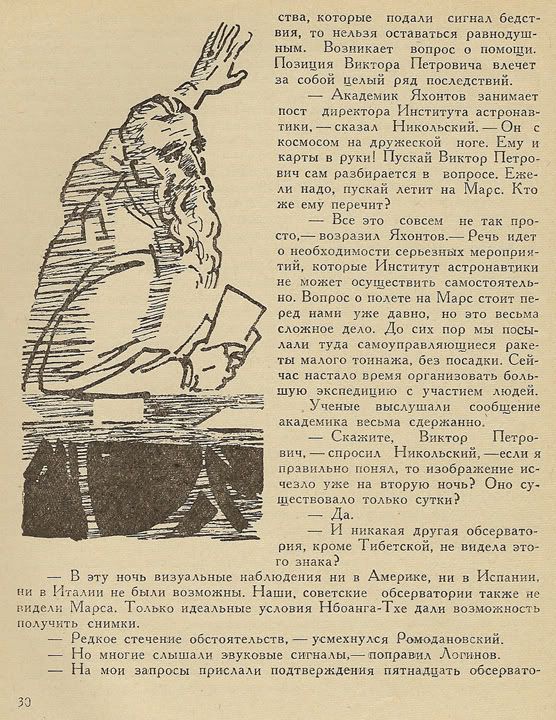 ства, которые подали сигнал бедствия, то нельзя оставаться равнодушным. Возникает вопрос о помощи. Позиция Виктора Петровича влечет за собой целый ряд последствий.

— Академик Яхонтов занимает пост директора Института астронавтики, — сказал Никольский. — Он с космосом на дружеской ноге. Ему и карты в руки! Пускай Виктор Петрович сам разбирается в вопросе. Ежели надо, пускай летит на Марс. Кто же ему перечит?

— Все это совсем не так просто,— возразил Яхонтов.— Речь идет о необходимости серьезных мероприятий, которые Институт астронавтики не может осуществить самостоятельно. Вопрос о полете на Марс стоит перед нами уже давно, но это весьма сложное дело. До сих пор мы посылали туда самоуправляющиеся ракеты малого тоннажа, без посадки. Сейчас настало время организовать большую экспедицию с участием людей.

Ученые выслушали сообщение академика весьма сдержанно.

— Скажите, Виктор Петрович, — спросил Никольский, —если я правильно понял, то изображение исчезло уже на вторую ночь? Оно существовало только сутки?

— Да.

— И никакая другая обсерватория, кроме Тибетской, не видела этого знака?

— В эту ночь визуальные наблюдения ни в Америке, ни в Испании, ни в Италии не были возможны. Наши, советские обсерватории также не видели Марса. Только идеальные условия Нбоанга-Тхе дали возможность получить снимки.

— Редкое стечение обстоятельств, — усмехнулся Ромодановский.

— Но многие слышали звуковые сигналы,— поправил Логинов.

— На мои запросы прислали подтверждения пятнадцать обсервато-

30